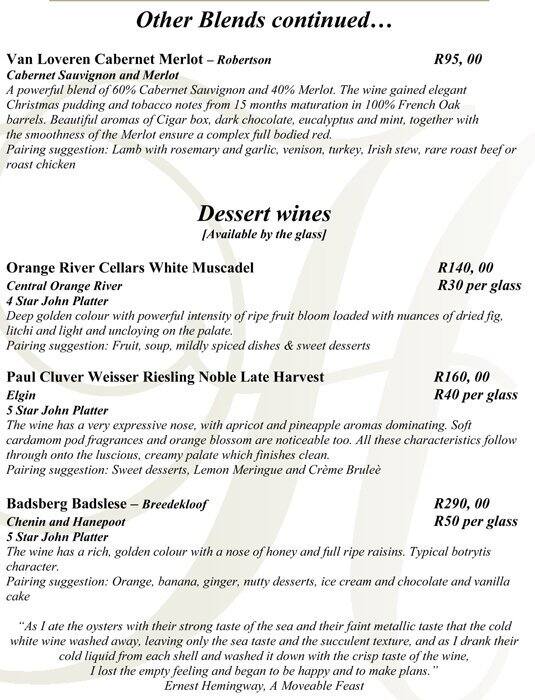 Other Blends continued…

Van Loveren Cabernet Merlot – Robertson R95, 00
Cabernet Sauvignon and Merlot
A powerful blend of 60% Cabernet Sauvignon and 40% Merlot. The wine gained elegant Christmas pudding and tobacco notes from 15 months maturation in 100% French Oak barrels. Beautiful aromas of Cigar box, dark chocolate, eucalyptus and mint, together with the smoothness of the Merlot ensure a complex full bodied red.
Pairing suggestion: Lamb with rosemary and garlic, venison, turkey, Irish stew, rare roast beef or roast chicken

Dessert wines
[Available by the glass]

Orange River Cellars White Muscadel R140, 00
Central Orange River R30 per glass
4 Star John Platter
Deep golden colour with powerful intensity of ripe fruit bloom loaded with nuances of dried fig, litchi and light and uncloying on the palate.
Pairing suggestion: Fruit, soup, mildly spiced dishes & sweet desserts

Paul Cluver Weisser Riesling Noble Late Harvest R160, 00
Elgin R40 per glass
5 Star John Platter
The wine has a very expressive nose, with apricot and pineapple aromas dominating. Soft cardamom pod fragrances and orange blossom are noticeable too. All these characteristics follow through onto the luscious, creamy palate which finishes clean.
Pairing suggestion: Sweet desserts, Lemon Meringue and Crème Bruleè

Badsberg Badslese – Breedekloof R290, 00
Chenin and Hanepoot R50 per glass
5 Star John Platter
The wine has a rich, golden colour with a nose of honey and full ripe raisins. Typical botrytis character.
Pairing suggestion: Orange, banana, ginger, nutty desserts, ice cream and chocolate and vanilla cake

"As I ate the oysters with their strong taste of the sea and their faint metallic taste that the cold white wine washed away, leaving only the sea taste and the succulent texture, and as I drank their cold liquid from each shell and washed it down with the crisp taste of the wine, I lost the empty feeling and began to be happy and to make plans."
Ernest Hemingway, A Moveable Feast